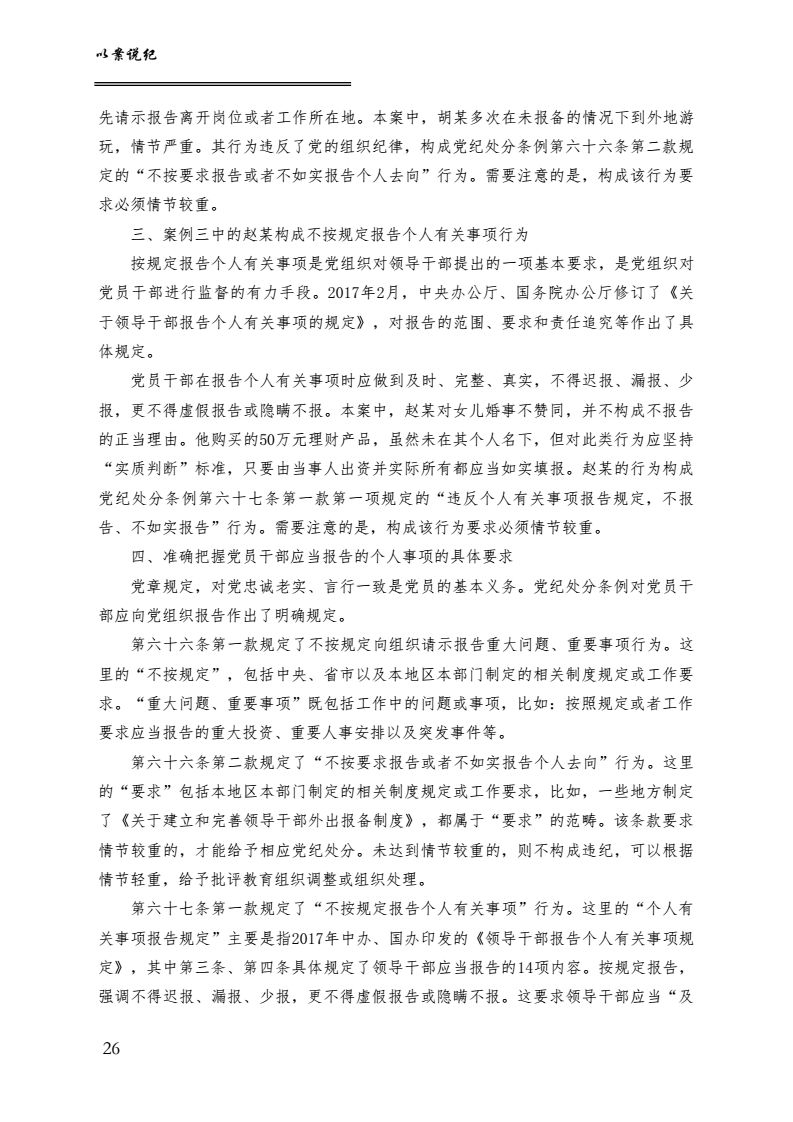 以案说纪

先请示报告离开岗位或者工作所在地。本案中，胡某多次在未报备的情况下到外地游玩，情节严重。其行为违反了党的组织纪律，构成党纪处分条例第六十六条第二款规定的“不按要求报告或者不如实报告个人去向”行为。需要注意的是，构成该行为要求必须情节较重。

三、案例三中的赵某构成不按规定报告个人有关事项行为

按规定报告个人有关事项是党组织对领导干部提出的一项基本要求，是党组织对党员干部进行监督的有力手段。2017年2月，中央办公厅、国务院办公厅修订了《关于领导干部报告个人有关事项的规定》，对报告的范围、要求和责任追究等作出了具体规定。

党员干部在报告个人有关事项时应做到及时、完整、真实，不得迟报、漏报、少报，更不得虚假报告或隐瞒不报。本案中，赵某对女儿婚事不赞同，并不构成不报告的正当理由。他购买的50万元理财产品，虽然未在其个人名下，但对此类行为应坚持“实质判断”标准，只要由当事人出资并实际所有都应当如实填报。赵某的行为构成党纪处分条例第六十七条第一款第一项规定的“违反个人有关事项报告规定，不报告、不如实报告”行为。需要注意的是，构成该行为要求必须情节较重。

四、准确把握党员干部应当报告的个人事项的具体要求

党章规定，对党忠诚老实、言行一致是党员的基本义务。党纪处分条例对党员干部应向党组织报告作出了明确规定。

第六十六条第一款规定了不按规定向组织请示报告重大问题、重要事项行为。这里的“不按规定”，包括中央、省市以及本地区本部门制定的相关制度规定或工作要求。“重大问题、重要事项”既包括工作中的问题或事项，比如：按照规定或者工作要求应当报告的重大投资、重要人事安排以及突发事件等。

第六十六条第二款规定了“不按要求报告或者不如实报告个人去向”行为。这里的“要求”包括本地区本部门制定的相关制度规定或工作要求，比如，一些地方制定了《关于建立和完善领导干部外出报备制度》，都属于“要求”的范畴。该条款要求情节较重的，才能给予相应党纪处分。未达到情节较重的，则不构成违纪，可以根据情节轻重，给予批评教育组织调整或组织处理。

第六十七条第一款规定了“不按规定报告个人有关事项”行为。这里的“个人有关事项报告规定”主要是指2017年中办、国办印发的《领导干部报告个人有关事项规定》，其中第三条、第四条具体规定了领导干部应当报告的14项内容。按规定报告，强调不得迟报、漏报、少报，更不得虚假报告或隐瞒不报。这要求领导干部应当“及

26